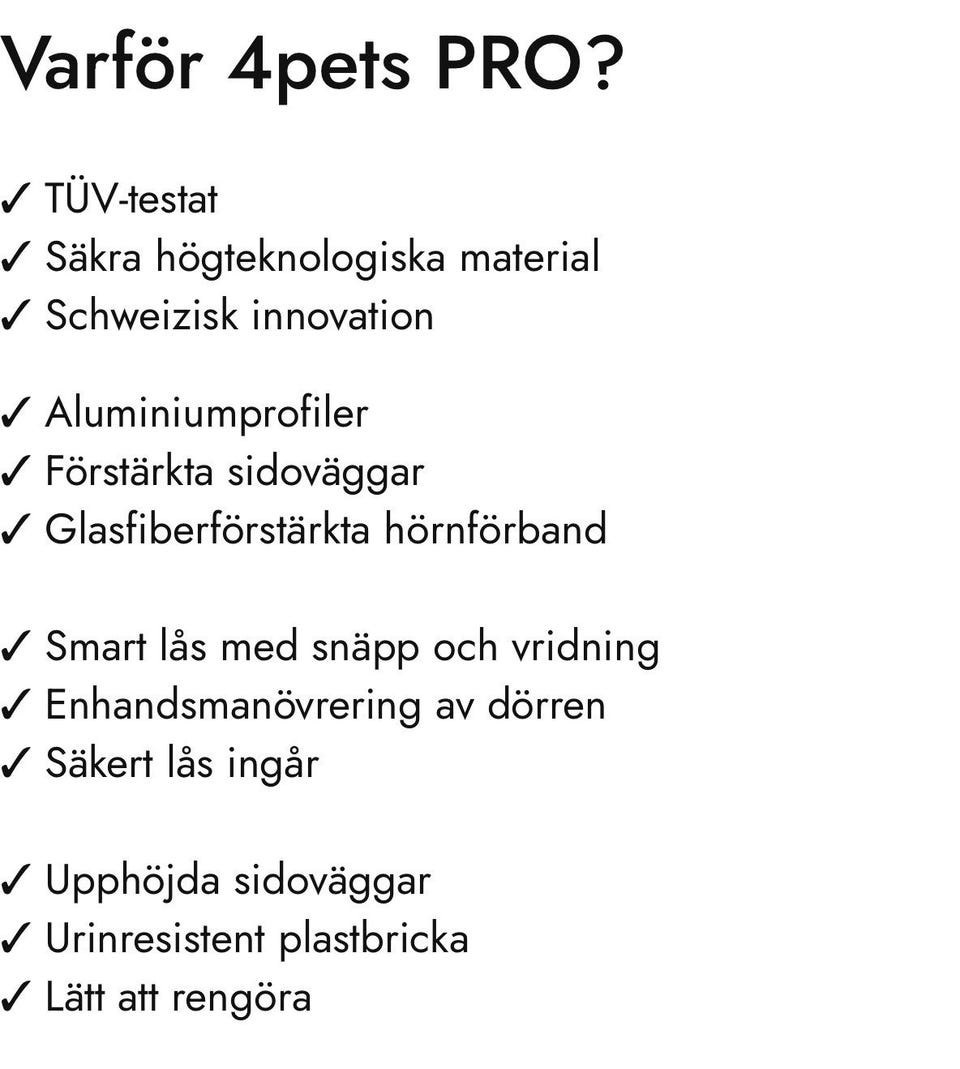 Varför 4pets PRO?

✓ TÜV-testat
✓ Säkra högteknologiska material
✓ Schweizisk innovation

✓ Aluminiumprofiler
✓ Förstärkta sidoväggar
✓ Glasfiberförstärkta hörnförband

✓ Smart lås med snäpp och vridning
✓ Enhandsmanövrering av dörren
✓ Säkert lås ingår

✓ Upphöjda sidoväggar
✓ Urinresistent plastbricka
✓ Lätt att rengöra